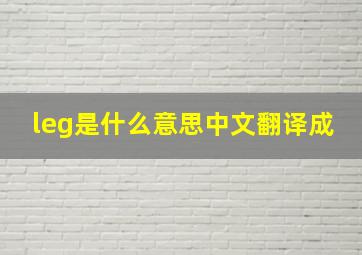 leg是什么意思中文翻译成